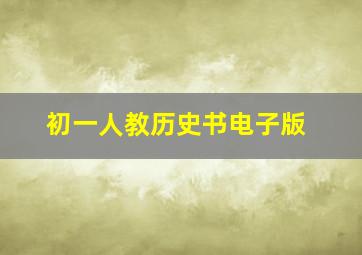 初一人教历史书电子版